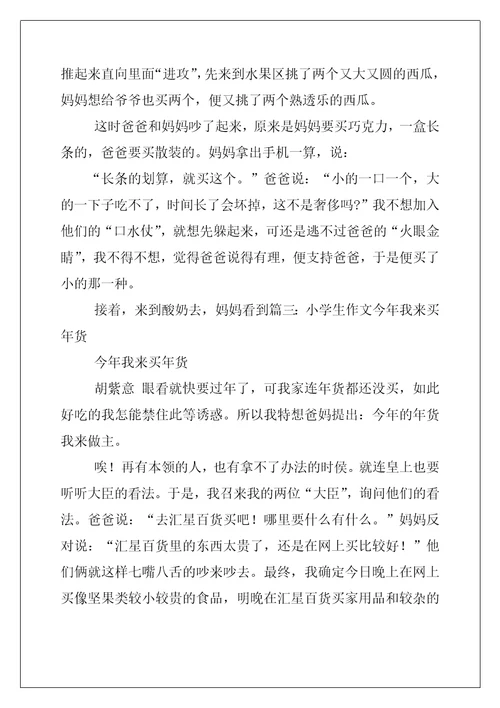 推起来直向里面“进攻”，先来到水果区挑了两个又大又圆的西瓜，妈妈想给爷爷也买两个，便又挑了两个熟透乐的西瓜。

这时爸爸和妈妈吵了起来，原来是妈妈要买巧克力，一盒长条的，爸爸要买散装的。妈妈拿出手机一算，说：

“长条的划算，就买这个。”爸爸说：“小的一口一个，大的一下子吃不了，时间长了会坏掉，这不是奢侈吗?”我不想加入他们的“口水仗”，就想先躲起来，可还是逃不过爸爸的“火眼金睛”，我不得不想，觉得爸爸说得有理，便支持爸爸，于是便买了小的那一种。

接着，来到酸奶去，妈妈看到篇三：小学生作文今年我来买年货

今年我来买年货

胡紫意 眼看就快要过年了，可我家连年货都还没买，如此好吃的我怎能禁住此等诱惑。所以我特想爸妈提出：今年的年货我来做主。

唉！再有本领的人，也有拿不了办法的时侯。就连皇上也要听听大臣的看法。于是，我召来我的两位“大臣”，询问他们的看法。爸爸说：“去汇星百货买吧！哪里要什么有什么。”妈妈反对说：“汇星百货里的东西太贵了，还是在网上买比较好！”他们俩就这样七嘴八舌的吵来吵去。最终，我确定今日晚上在网上买像坚果类较小较贵的食品，明晚在汇星百货买家用品和较杂的